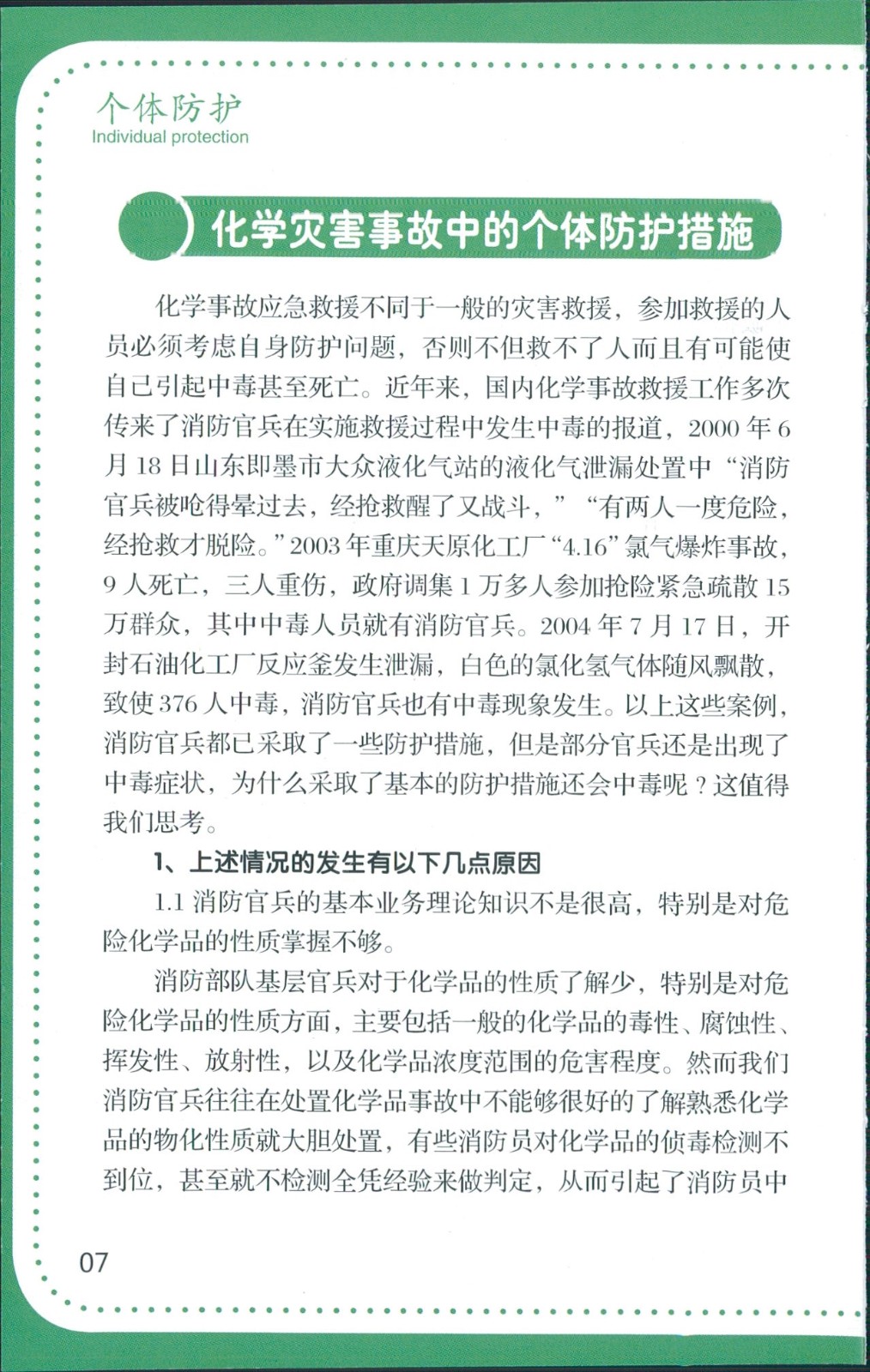 个体防护
Individual protection

化学灾害事故中的个体防护措施

化学事故应急救援不同于一般的灾害救援，参加救援的人员必须考虑自身防护问题，否则不但救不了人而且有可能使自己引起中毒甚至死亡。近年来，国内化学事故救援工作多次传来了消防官兵在实施救援过程中发生中毒的报道，2000 年 6 月 18 日山东即墨市大众液化气站的液化气泄漏处置中“消防官兵被呛得晕过去，经抢救醒了又战斗，”“有两人一度危险，经抢救才脱险。”2003 年重庆天原化工厂“4.16”氯气爆炸事故，9 人死亡，三人重伤，政府调集 1 万多人参加抢险紧急疏散 15 万群众，其中中毒人员就有消防官兵。2004 年 7 月 17 日，开封石油化工厂反应釜发生泄漏，白色的氯化氢气体随风飘散，致使 376 人中毒，消防官兵也有中毒现象发生。以上这些案例，消防官兵都已采取了一些防护措施，但是部分官兵还是出现了中毒症状，为什么采取了基本的防护措施还会中毒呢？这值得我们思考。

1、上述情况的发生有以下几点原因

1.1 消防官兵的基本业务理论知识不是很高，特别是对危险化学品的性质掌握不够。

消防部队基层官兵对于化学品的性质了解少，特别是对危险化学品的性质方面，主要包括一般的化学品的毒性、腐蚀性、挥发性、放射性，以及化学品浓度范围的危害程度。然而我们消防官兵往往在处置化学品事故中不能够很好的了解熟悉化学品的物化性质就大胆处置，有些消防员对化学品的侦毒检测不到位，甚至就不检测全凭经验来做判定，从而引起了消防员中

07